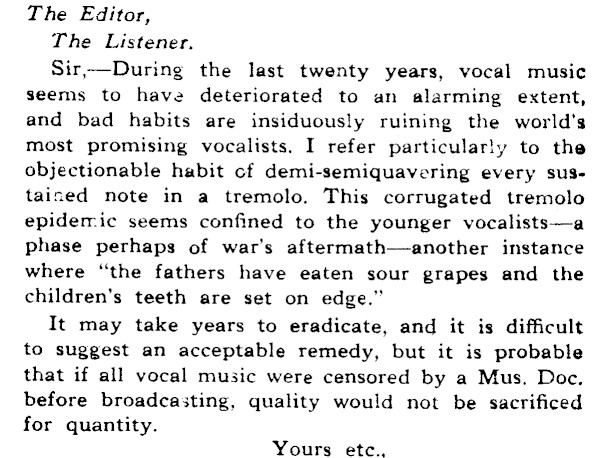 The Editor,

The Listener.

Sir,—During the last twenty years, vocal music seems to have deteriorated to an alarming extent, and bad habits are insiduously ruining the world's most promising vocalists. I refer particularly to the objectionable habit of demi-semiquavering every sustained note in a tremolo. This corrugated tremolo epidemic seems confined to the younger vocalists—a phase perhaps of war's aftermath—another instance where "the fathers have eaten sour grapes and the children's teeth are set on edge."

It may take years to eradicate, and it is difficult to suggest an acceptable remedy, but it is probable that if all vocal music were censored by a Mus. Doc. before broadcasting, quality would not be sacrificed for quantity.

Yours etc.,